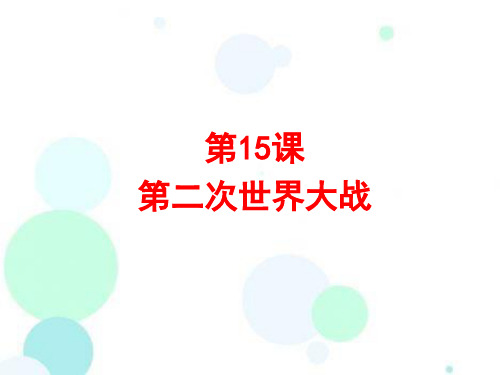 第15课
第二次世界大战